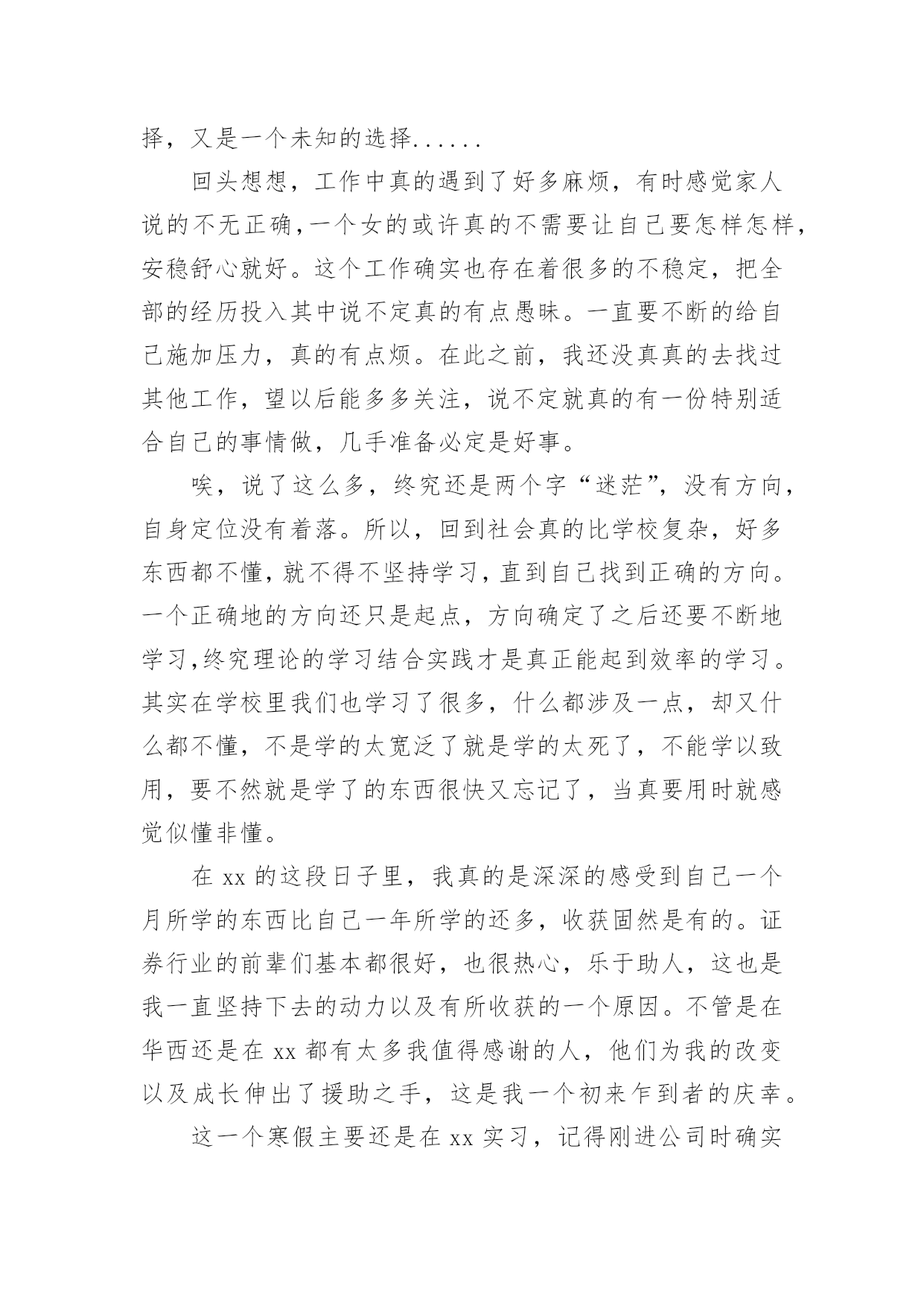 择，又是一个未知的选择......

回头想想，工作中真的遇到了好多麻烦，有时感觉家人说的不无正确，一个女的或许真的不需要让自己要怎样怎样，安稳舒心就好。这个工作确实也存在着很多的不稳定，把全部的经历投入其中说不定真的有点愚昧。一直要不断的给自己施加压力，真的有点烦。在此之前，我还没真真的去找过其他工作，望以后能多多关注，说不定就真的有一份特别适合自己的事情做，几手准备必定是好事。

唉，说了这么多，终究还是两个字“迷茫”，没有方向，自身定位没有着落。所以，回到社会真的比学校复杂，好多东西都不懂，就不得不坚持学习，直到自己找到正确的方向。一个正确地的方向还只是起点，方向确定了之后还要不断地学习，终究理论的学习结合实践才是真正能起到效率的学习。其实在学校里我们也学习了很多，什么都涉及一点，却又什么都不懂，不是学的太宽泛了就是学的太死了，不能学以致用，要不然就是学了的东西很快又忘记了，当真要用时就感觉似懂非懂。

在 xx 的这段日子里，我真的是深深的感受到自己一个月所学的东西比自己一年所学的还多，收获固然是有的。证券行业的前辈们基本都很好，也很热心，乐于助人，这也是我一直坚持下去的动力以及有所收获的一个原因。不管是在华西还是在 xx 都有太多我值得感谢的人，他们为我的改变以及成长伸出了援助之手，这是我一个初来乍到者的庆幸。

这一个寒假主要还是在 xx 实习，记得刚进公司时确实